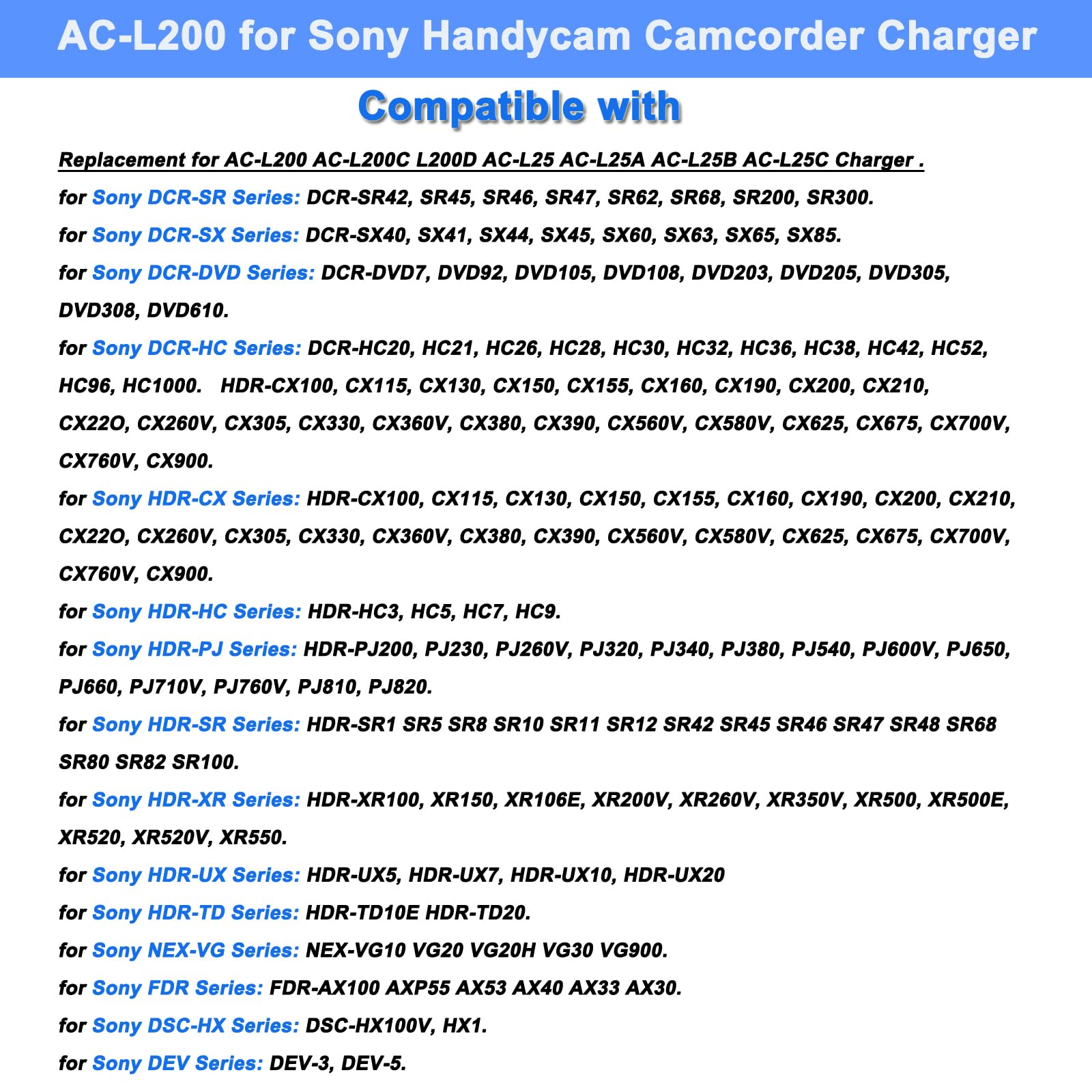 AC-L200 for Sony Handycam Camcorder Charger

Compatible with

Replacement for AC-L200 AC-L200C L200D AC-L25 AC-L25A AC-L25B AC-L25C Charger .

for Sony DCR-SR Series: DCR-SR42, SR45, SR46, SR47, SR62, SR68, SR200, SR300.

for Sony DCR-SX Series: DCR-SX40, SX41, SX44, SX45, SX60, SX63, SX65, SX85.

for Sony DCR-DVD Series: DCR-DVD7, DVD92, DVD105, DVD108, DVD203, DVD205, DVD305, DVD308, DVD610.

for Sony DCR-HC Series: DCR-HC20, HC21, HC26, HC28, HC30, HC32, HC36, HC38, HC42, HC52, HC96, HC1000. HDR-CX100, CX115, CX130, CX150, CX155, CX160, CX190, CX200, CX210, CX22O, CX260V, CX305, CX330, CX360V, CX380, CX390, CX560V, CX580V, CX625, CX675, CX700V, CX760V, CX900.

for Sony HDR-CX Series: HDR-CX100, CX115, CX130, CX150, CX155, CX160, CX190, CX200, CX210, CX22O, CX260V, CX305, CX330, CX360V, CX380, CX390, CX560V, CX580V, CX625, CX675, CX700V, CX760V, CX900.

for Sony HDR-HC Series: HDR-HC3, HC5, HC7, HC9.

for Sony HDR-PJ Series: HDR-PJ200, PJ230, PJ260V, PJ320, PJ340, PJ380, PJ540, PJ600V, PJ650, PJ660, PJ710V, PJ760V, PJ810, PJ820.

for Sony HDR-SR Series: HDR-SR1 SR5 SR8 SR10 SR11 SR12 SR42 SR45 SR46 SR47 SR48 SR68 SR80 SR82 SR100.

for Sony HDR-XR Series: HDR-XR100, XR150, XR106E, XR200V, XR260V, XR350V, XR500, XR500E, XR520, XR520V, XR550.

for Sony HDR-UX Series: HDR-UX5, HDR-UX7, HDR-UX10, HDR-UX20

for Sony HDR-TD Series: HDR-TD10E HDR-TD20.

for Sony NEX-VG Series: NEX-VG10 VG20 VG20H VG30 VG900.

for Sony FDR Series: FDR-AX100 AXP55 AX53 AX40 AX33 AX30.

for Sony DSC-HX Series: DSC-HX100V, HX1.

for Sony DEV Series: DEV-3, DEV-5.